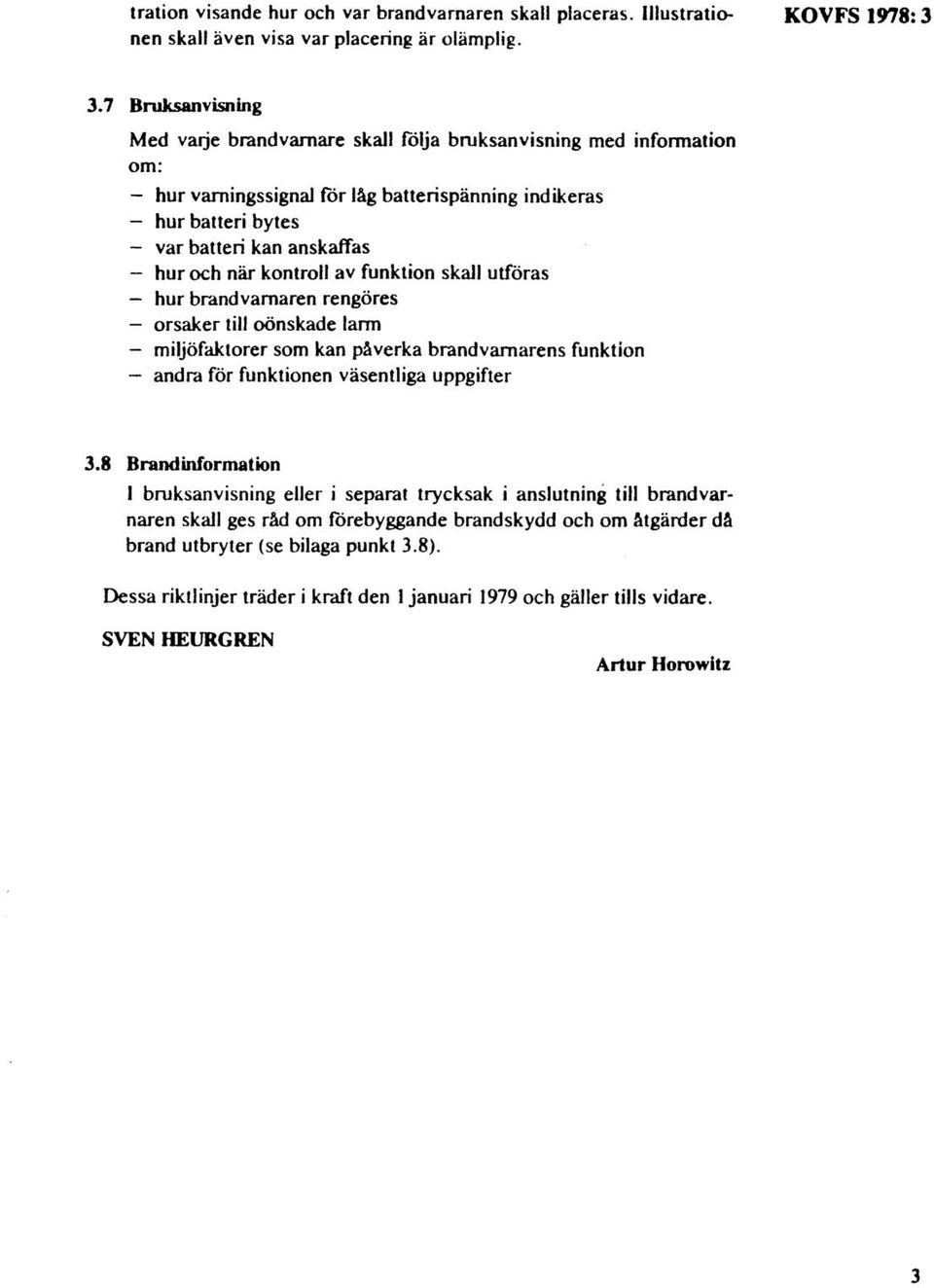 tration visande hur och var brandvarnaren skall placeras. Illustrationen skall även visa var placering är olämplig.

KOVFS 1978: 3

3.7 Bruksanvisning

Med varje brandvarnare skall följa bruksanvisning med information om:

– hur varningssignal för låg batterispänning indikeras
– hur batteri bytes
– var batteri kan anskaffas
– hur och när kontroll av funktion skall utföras
– hur brandvarnaren rengöres
– orsaker till oönskade larm
– miljöfaktorer som kan påverka brandvarnarens funktion
– andra för funktionen väsentliga uppgifter

3.8 Brandinformation

I bruksanvisning eller i separat trycksak i anslutning till brandvarnaren skall ges råd om förebyggande brandskydd och om åtgärder då brand utbryter (se bilaga punkt 3.8).

Dessa riktlinjer träder i kraft den 1 januari 1979 och gäller tills vidare.

SVEN HEURGREN

Artur Horowitz

3